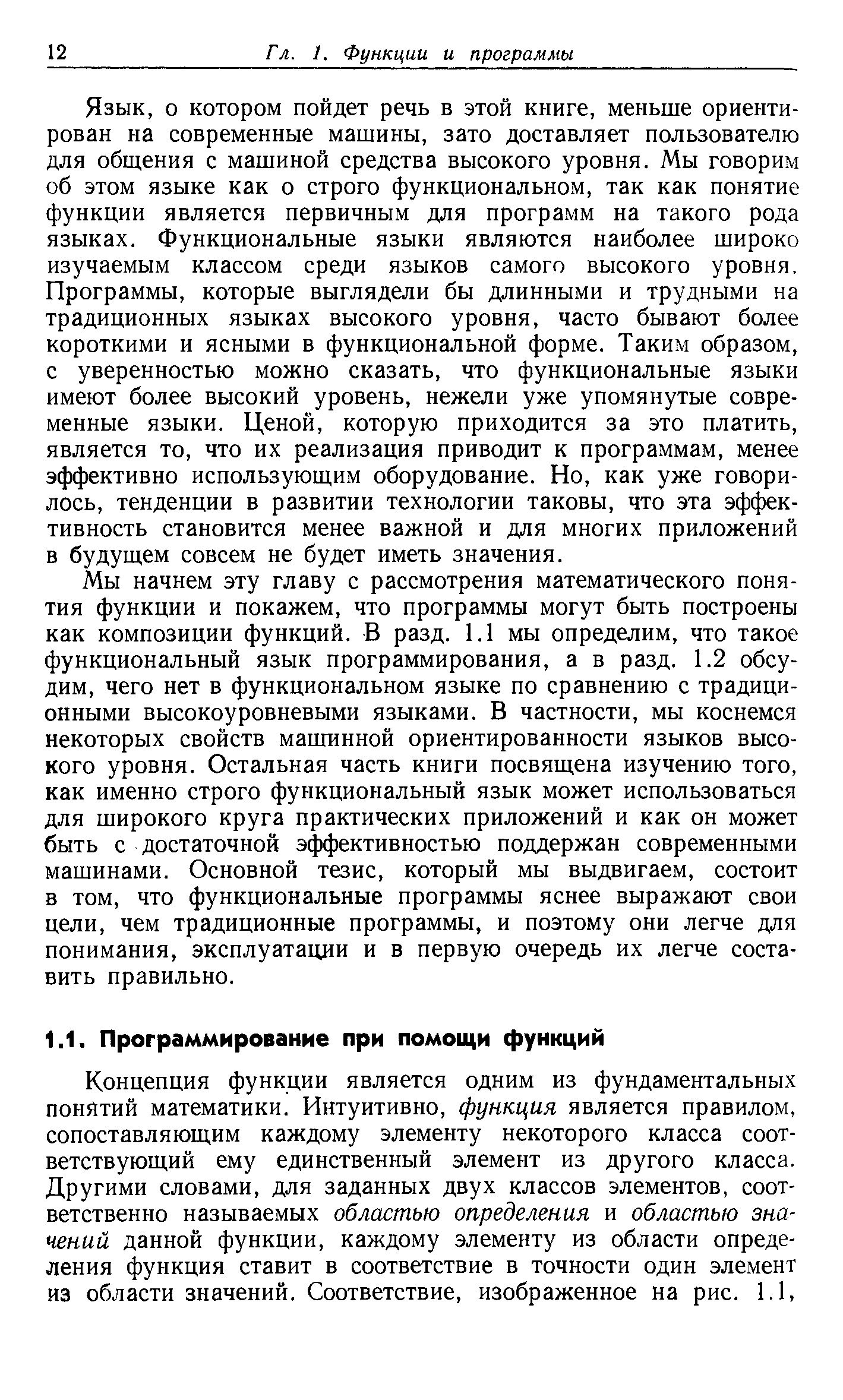 12 Гл. 1. Функции и программы

Язык, о котором пойдет речь в этой книге, меньше ориентирован на современные машины, зато доставляет пользователю для общения с машиной средства высокого уровня. Мы говорим об этом языке как о строго функциональном, так как понятие функции является первичным для программ на такого рода языках. Функциональные языки являются наиболее широко изучаемым классом среди языков самого высокого уровня. Программы, которые выглядели бы длинными и трудными на традиционных языках высокого уровня, часто бывают более короткими и ясными в функциональной форме. Таким образом, с уверенностью можно сказать, что функциональные языки имеют более высокий уровень, нежели уже упомянутые современные языки. Ценой, которую приходится за это платить, является то, что их реализация приводит к программам, менее эффективно использующим оборудование. Но, как уже говорилось, тенденции в развитии технологии таковы, что эта эффективность становится менее важной и для многих приложений в будущем совсем не будет иметь значения.

Мы начнем эту главу с рассмотрения математического понятия функции и покажем, что программы могут быть построены как композиции функций. В разд. 1.1 мы определим, что такое функциональный язык программирования, а в разд. 1.2 обсудим, чего нет в функциональном языке по сравнению с традиционными высокоуровневыми языками. В частности, мы коснемся некоторых свойств машинной ориентированности языков высокого уровня. Остальная часть книги посвящена изучению того, как именно строго функциональный язык может использоваться для широкого круга практических приложений и как он может быть с достаточной эффективностью поддержан современными машинами. Основной тезис, который мы выдвигаем, состоит в том, что функциональные программы яснее выражают свои цели, чем традиционные программы, и поэтому они легче для понимания, эксплуатации и в первую очередь их легче составить правильно.

1.1. Программирование при помощи функций

Концепция функции является одним из фундаментальных понятий математики. Интуитивно, функция является правилом, сопоставляющим каждому элементу некоторого класса соответствующий ему единственный элемент из другого класса. Другими словами, для заданных двух классов элементов, соответственно называемых областью определения и областью значений данной функции, каждому элементу из области определения функция ставит в соответствие в точности один элемент из области значений. Соответствие, изображенное на рис. 1.1,